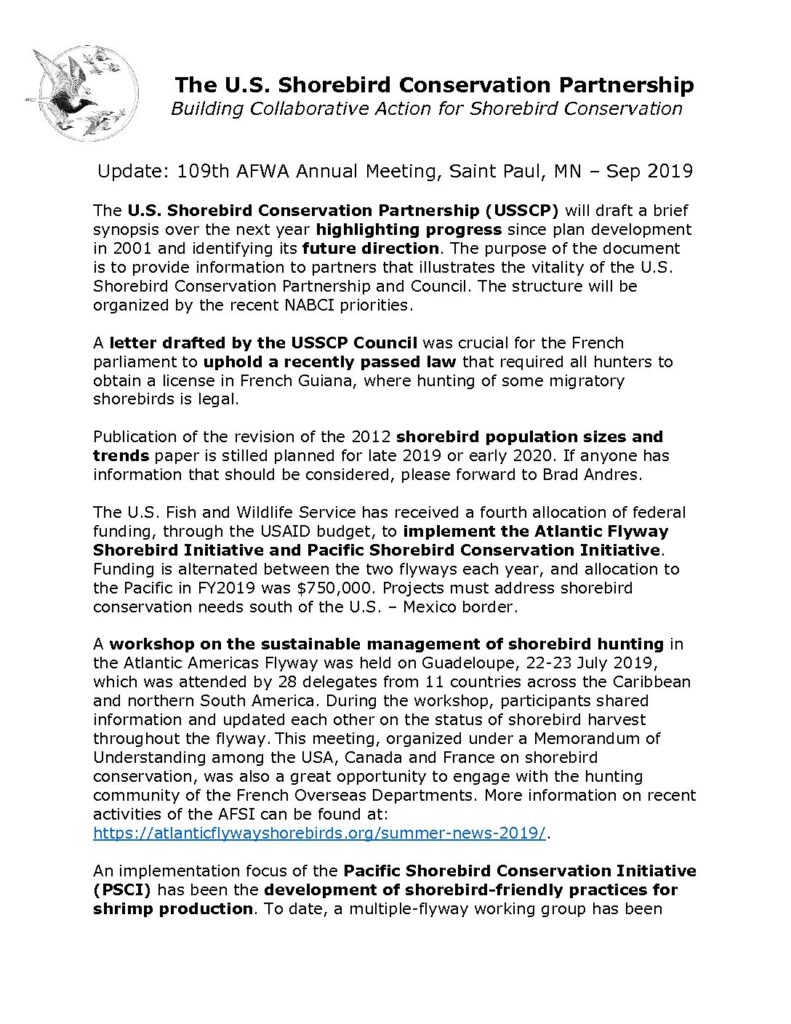 The U.S. Shorebird Conservation Partnership
Building Collaborative Action for Shorebird Conservation

Update: 109th AFWA Annual Meeting, Saint Paul, MN – Sep 2019

The U.S. Shorebird Conservation Partnership (USSCP) will draft a brief synopsis over the next year highlighting progress since plan development in 2001 and identifying its future direction. The purpose of the document is to provide information to partners that illustrates the vitality of the U.S. Shorebird Conservation Partnership and Council. The structure will be organized by the recent NABCI priorities.

A letter drafted by the USSCP Council was crucial for the French parliament to uphold a recently passed law that required all hunters to obtain a license in French Guiana, where hunting of some migratory shorebirds is legal.

Publication of the revision of the 2012 shorebird population sizes and trends paper is stilled planned for late 2019 or early 2020. If anyone has information that should be considered, please forward to Brad Andres.

The U.S. Fish and Wildlife Service has received a fourth allocation of federal funding, through the USAID budget, to implement the Atlantic Flyway Shorebird Initiative and Pacific Shorebird Conservation Initiative. Funding is alternated between the two flyways each year, and allocation to the Pacific in FY2019 was $750,000. Projects must address shorebird conservation needs south of the U.S. – Mexico border.

A workshop on the sustainable management of shorebird hunting in the Atlantic Americas Flyway was held on Guadeloupe, 22-23 July 2019, which was attended by 28 delegates from 11 countries across the Caribbean and northern South America. During the workshop, participants shared information and updated each other on the status of shorebird harvest throughout the flyway. This meeting, organized under a Memorandum of Understanding among the USA, Canada and France on shorebird conservation, was also a great opportunity to engage with the hunting community of the French Overseas Departments. More information on recent activities of the AFSI can be found at: https://atlanticflywayshorebirds.org/summer-news-2019/.

An implementation focus of the Pacific Shorebird Conservation Initiative (PSCI) has been the development of shorebird-friendly practices for shrimp production. To date, a multiple-flyway working group has been